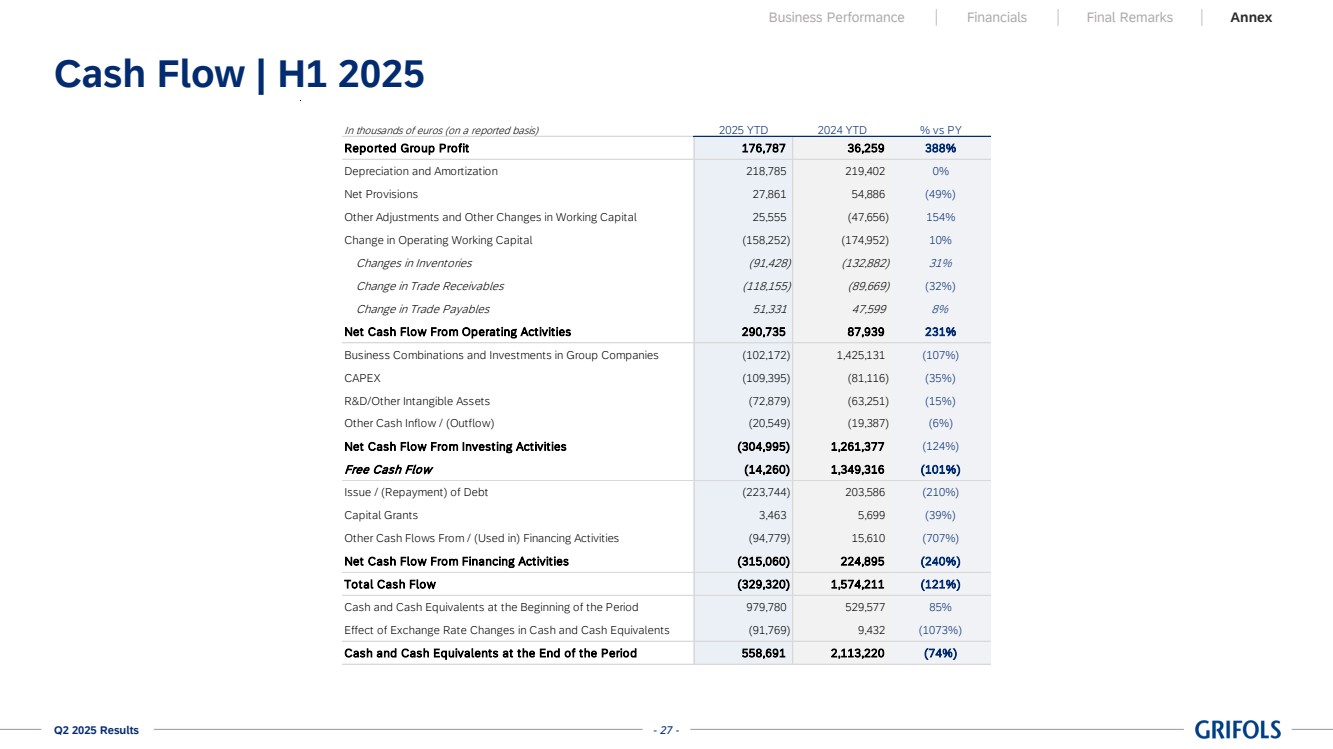 Business Performance | Financials | Final Remarks | Annex

Cash Flow | H1 2025

| In thousands of euros (on a reported basis) | 2025 YTD | 2024 YTD | % vs PY |
|---|---|---|---|
| Reported Group Profit | 176,787 | 36,259 | 388% |
| Depreciation and Amortization | 218,785 | 219,402 | 0% |
| Net Provisions | 27,861 | 54,886 | (49%) |
| Other Adjustments and Other Changes in Working Capital | 25,555 | (47,656) | 154% |
| Change in Operating Working Capital | (158,252) | (174,952) | 10% |
| Changes in Inventories | (91,428) | (132,882) | 31% |
| Change in Trade Receivables | (118,155) | (89,669) | (32%) |
| Change in Trade Payables | 51,331 | 47,599 | 8% |
| Net Cash Flow From Operating Activities | 290,735 | 87,939 | 231% |
| Business Combinations and Investments in Group Companies | (102,172) | 1,425,131 | (107%) |
| CAPEX | (109,395) | (81,116) | (35%) |
| R&D/Other Intangible Assets | (72,879) | (63,251) | (15%) |
| Other Cash Inflow / (Outflow) | (20,549) | (19,387) | (6%) |
| Net Cash Flow From Investing Activities | (304,995) | 1,261,377 | (124%) |
| Free Cash Flow | (14,260) | 1,349,316 | (101%) |
| Issue / (Repayment) of Debt | (223,744) | 203,586 | (210%) |
| Capital Grants | 3,463 | 5,699 | (39%) |
| Other Cash Flows From / (Used in) Financing Activities | (94,779) | 15,610 | (707%) |
| Net Cash Flow From Financing Activities | (315,060) | 224,895 | (240%) |
| Total Cash Flow | (329,320) | 1,574,211 | (121%) |
| Cash and Cash Equivalents at the Beginning of the Period | 979,780 | 529,577 | 85% |
| Effect of Exchange Rate Changes in Cash and Cash Equivalents | (91,769) | 9,432 | (1073%) |
| Cash and Cash Equivalents at the End of the Period | 558,691 | 2,113,220 | (74%) |

Q2 2025 Results - 27 - GRIFOLS